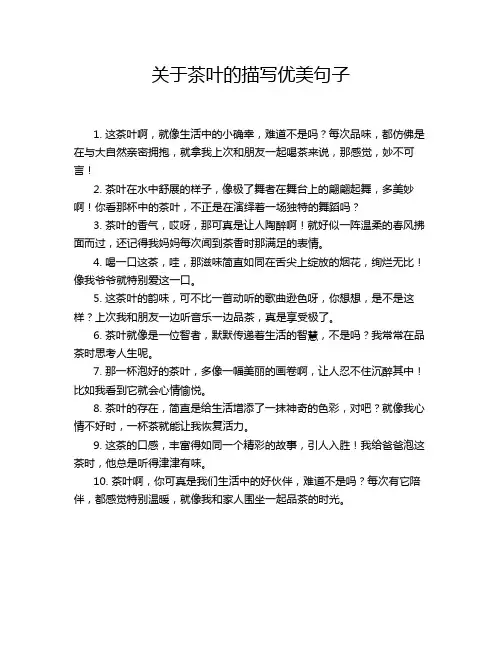 关于茶叶的描写优美句子

1. 这茶叶啊，就像生活中的小确幸，难道不是吗？每次品味，都仿佛是在与大自然亲密拥抱，就拿我上次和朋友一起喝茶来说，那感觉，妙不可言！

2. 茶叶在水中舒展的样子，像极了舞者在舞台上的翩翩起舞，多美妙啊！你看那杯中的茶叶，不正是在演绎着一场独特的舞蹈吗？

3. 茶叶的香气，哎呀，那可真是让人陶醉啊！就好似一阵温柔的春风拂面而过，还记得我妈妈每次闻到茶香时那满足的表情。

4. 喝一口这茶，哇，那滋味简直如同在舌尖上绽放的烟花，绚烂无比！像我爷爷就特别爱这一口。

5. 这茶叶的韵味，可不比一首动听的歌曲逊色呀，你想想，是不是这样？上次我和朋友一边听音乐一边品茶，真是享受极了。

6. 茶叶就像是一位智者，默默传递着生活的智慧，不是吗？我常常在品茶时思考人生呢。

7. 那一杯泡好的茶叶，多像一幅美丽的画卷啊，让人忍不住沉醉其中！比如我看到它就会心情愉悦。

8. 茶叶的存在，简直是给生活增添了一抹神奇的色彩，对吧？就像我心情不好时，一杯茶就能让我恢复活力。

9. 这茶的口感，丰富得如同一个精彩的故事，引人入胜！我给爸爸泡这茶时，他总是听得津津有味。

10. 茶叶啊，你可真是我们生活中的好伙伴，难道不是吗？每次有它陪伴，都感觉特别温暖，就像我和家人围坐一起品茶的时光。